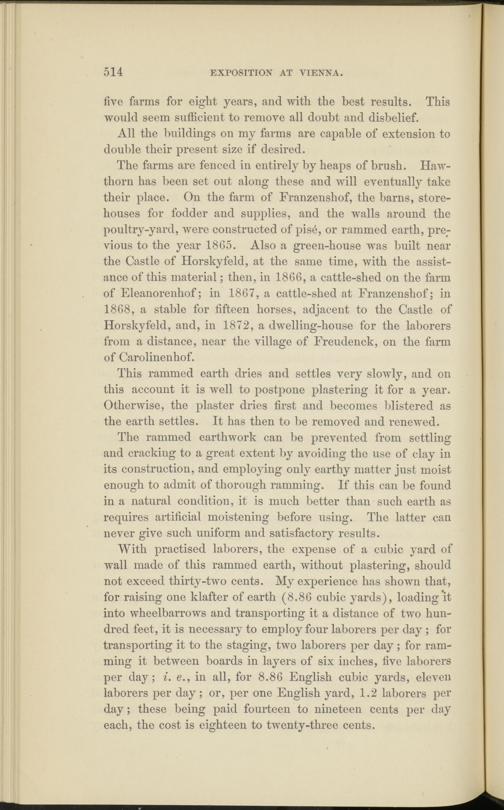 514 EXPOSITION AT VIENNA.

five farms for eight years, and with the best results. This would seem sufficient to remove all doubt and disbelief.

All the buildings on my farms are capable of extension to double their present size if desired.

The farms are fenced in entirely by heaps of brush. Hawthorn has been set out along these and will eventually take their place. On the farm of Franzenshof, the barns, storehouses for fodder and supplies, and the walls around the poultry-yard, were constructed of pisé, or rammed earth, previous to the year 1865. Also a green-house was built near the Castle of Horskyfeld, at the same time, with the assistance of this material; then, in 1866, a cattle-shed on the farm of Eleanorenhof; in 1867, a cattle-shed at Franzenshof; in 1868, a stable for fifteen horses, adjacent to the Castle of Horskyfeld, and, in 1872, a dwelling-house for the laborers from a distance, near the village of Freudenck, on the farm of Carolinenhof.

This rammed earth dries and settles very slowly, and on this account it is well to postpone plastering it for a year. Otherwise, the plaster dries first and becomes blistered as the earth settles. It has then to be removed and renewed.

The rammed earthwork can be prevented from settling and cracking to a great extent by avoiding the use of clay in its construction, and employing only earthy matter just moist enough to admit of thorough ramming. If this can be found in a natural condition, it is much better than such earth as requires artificial moistening before using. The latter can never give such uniform and satisfactory results.

With practised laborers, the expense of a cubic yard of wall made of this rammed earth, without plastering, should not exceed thirty-two cents. My experience has shown that, for raising one klafter of earth (8.86 cubic yards), loading it into wheelbarrows and transporting it a distance of two hundred feet, it is necessary to employ four laborers per day; for transporting it to the staging, two laborers per day; for ramming it between boards in layers of six inches, five laborers per day; i. e., in all, for 8.86 English cubic yards, eleven laborers per day; or, per one English yard, 1.2 laborers per day; these being paid fourteen to nineteen cents per day each, the cost is eighteen to twenty-three cents.